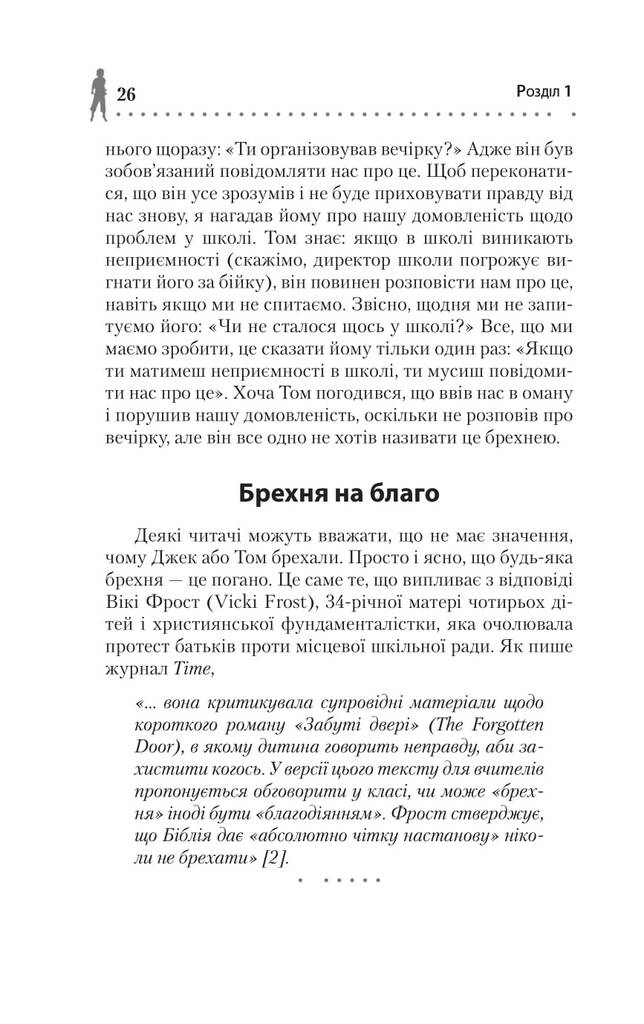 26

Розділ 1

нього щоразу: «Ти організовував вечірку?» Адже він був зобов'язаний повідомляти нас про це. Щоб переконатися, що він усе зрозумів і не буде приховувати правду від нас знову, я нагадав йому про нашу домовленість щодо проблем у школі. Том знає: якщо в школі виникають неприємності (скажімо, директор школи погрожує вигнати його за бійку), він повинен розповісти нам про це, навіть якщо ми не спитаємо. Звісно, щодня ми не запитуємо його: «Чи не сталося щось у школі?» Все, що ми маємо зробити, це сказати йому тільки один раз: «Якщо ти матимеш неприємності в школі, ти мусиш повідомити нас про це». Хоча Том погодився, що ввів нас в оману і порушив нашу домовленість, оскільки не розповів про вечірку, але він все одно не хотів називати це брехнею.

Брехня на благо

Деякі читачі можуть вважати, що не має значення, чому Джек або Том брехали. Просто і ясно, що будь-яка брехня — це погано. Це саме те, що випливає з відповіді Вікі Фрост (Vicki Frost), 34-річної матері чотирьох дітей і християнської фундаменталістки, яка очолювала протест батьків проти місцевої шкільної ради. Як пише журнал Time,

«... вона критикувала супровідні матеріали щодо короткого роману «Забуті двері» (The Forgotten Door), в якому дитина говорить неправду, аби захистити когось. У версії цього тексту для вчителів пропонується обговорити у класі, чи може «брехня» іноді бути «благодіянням». Фрост стверджує, що Біблія дає «абсолютно чітку настанову» ніколи не брехати» [2].